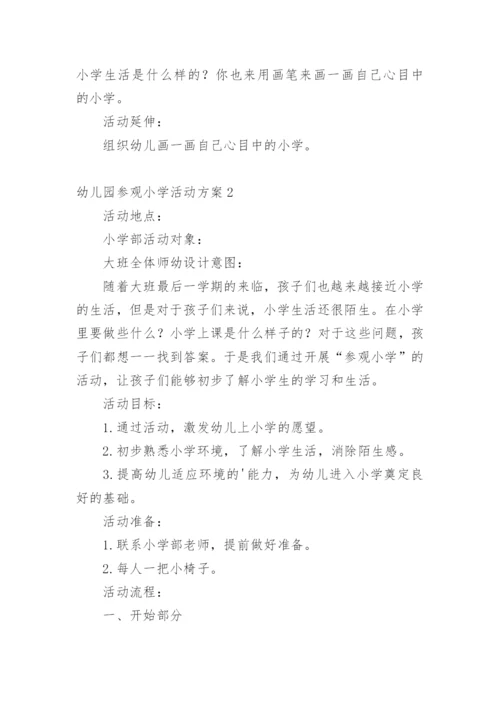 小学生活是什么样的？你也来用画笔来画一画自己心目中的小学。

活动延伸：

组织幼儿画一画自己心目中的小学。

幼儿园参观小学活动方案 2

活动地点：

小学部活动对象：

大班全体师幼设计意图：

随着大班最后一学期的来临，孩子们也越来越接近小学的生活，但是对于孩子们来说，小学生活还很陌生。在小学里要做些什么？小学上课是什么样子的？对于这些问题，孩子们都想一一找到答案。于是我们通过开展“参观小学”的活动，让孩子们能够初步了解小学生的学习和生活。

活动目标：

1. 通过活动，激发幼儿上小学的愿望。

2. 初步熟悉小学环境，了解小学生活，消除陌生感。

3. 提高幼儿适应环境的'能力，为幼儿进入小学奠定良好的基础。

活动准备：

1. 联系小学部老师，提前做好准备。

2. 每人一把小椅子。

活动流程：

一、开始部分